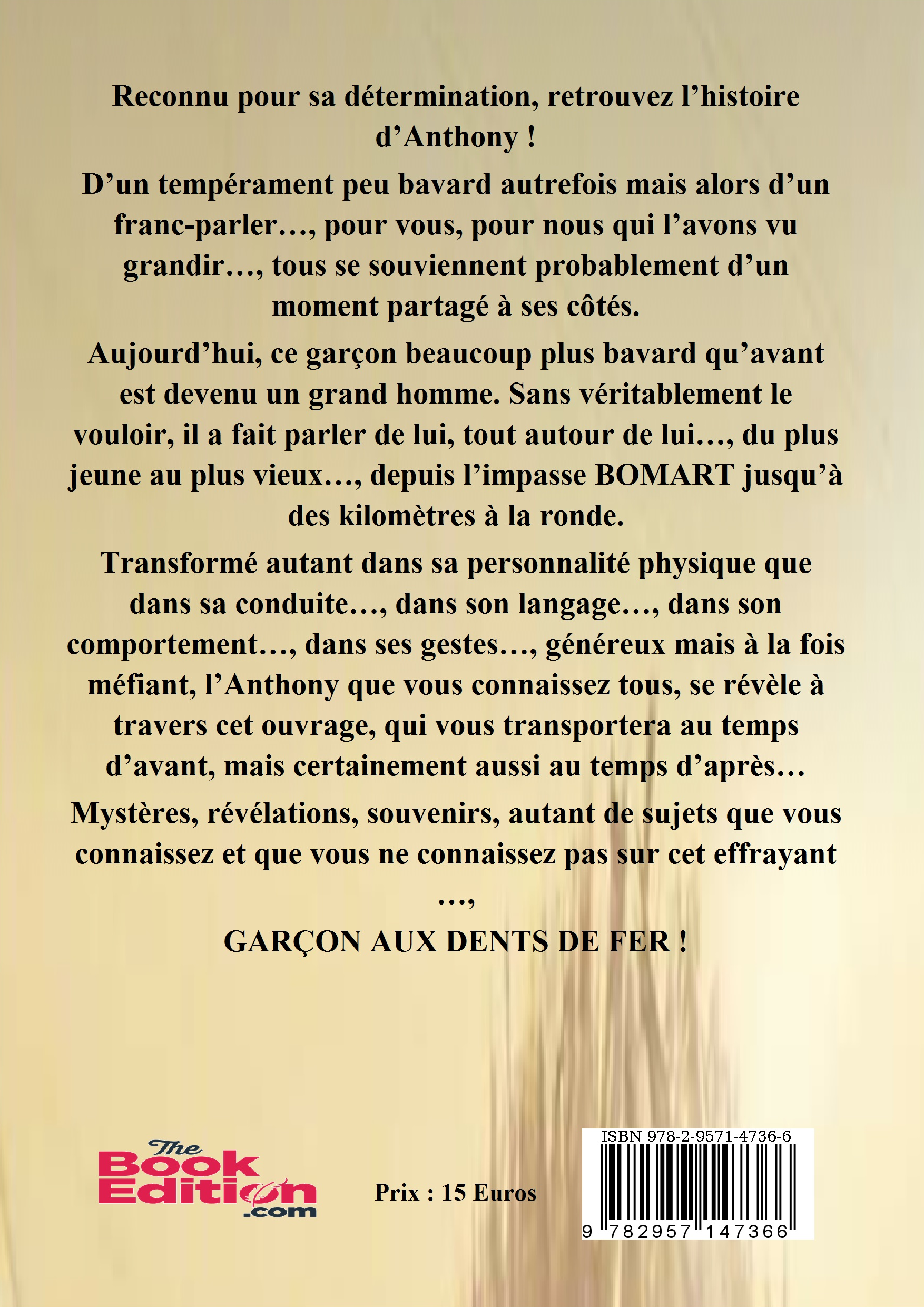 Reconnu pour sa détermination, retrouvez l’histoire d’Anthony !

D’un tempérament peu bavard autrefois mais alors d’un franc-parler…, pour vous, pour nous qui l’avons vu grandir…, tous se souviennent probablement d’un moment partagé à ses côtés.

Aujourd’hui, ce garçon beaucoup plus bavard qu’avant est devenu un grand homme. Sans véritablement le vouloir, il a fait parler de lui, tout autour de lui…, du plus jeune au plus vieux…, depuis l’impasse BOMART jusqu’à des kilomètres à la ronde.

Transformé autant dans sa personnalité physique que dans sa conduite…, dans son langage…, dans son comportement…, dans ses gestes…, généreux mais à la fois méfiant, l’Anthony que vous connaissez tous, se révèle à travers cet ouvrage, qui vous transportera au temps d’avant, mais certainement aussi au temps d’après…

Mystères, révélations, souvenirs, autant de sujets que vous connaissez et que vous ne connaissez pas sur cet effrayant …,

GARÇON AUX DENTS DE FER !

The Book Edition .com

Prix : 15 Euros

ISBN 978-2-9571-4736-6

9 782957 147366